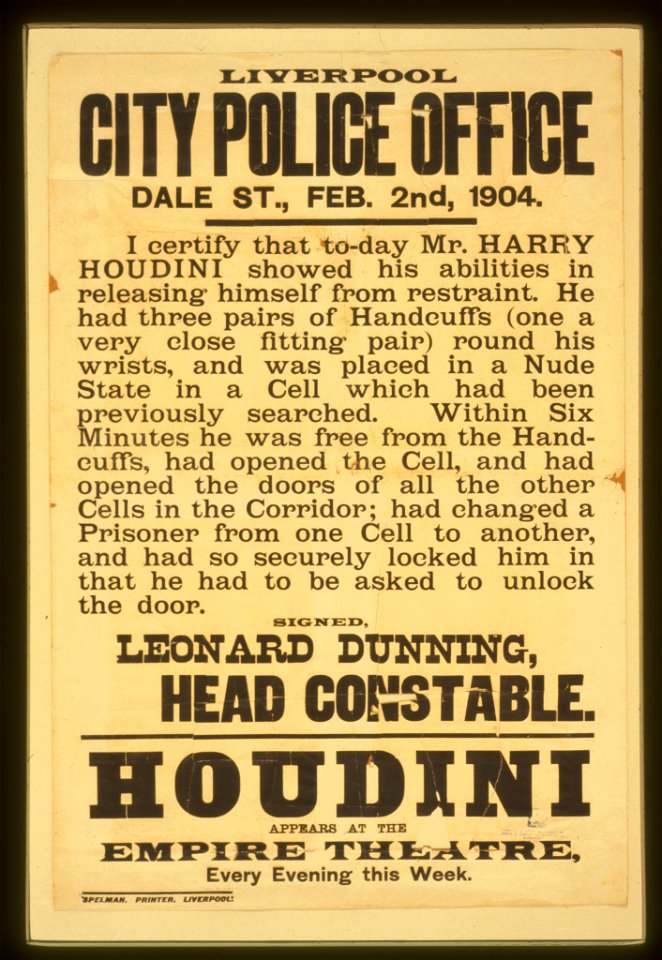 LIVERPOOL
CITY POLICE OFFICE
DALE ST., FEB. 2nd, 1904.

I certify that to-day Mr. HARRY HOUDINI showed his abilities in releasing himself from restraint. He had three pairs of Handcuffs (one a very close fitting pair) round his wrists, and was placed in a Nude State in a Cell which had been previously searched. Within Six Minutes he was free from the Handcuffs, had opened the Cell, and had opened the doors of all the other Cells in the Corridor; had changed a Prisoner from one Cell to another, and had so securely locked him in that he had to be asked to unlock the door.

SIGNED,
LEONARD DUNNING,
HEAD CONSTABLE.

HOUDINI
APPEARS AT THE
EMPIRE THEATRE,
Every Evening this Week.

SPELMAN, PRINTER, LIVERPOOL